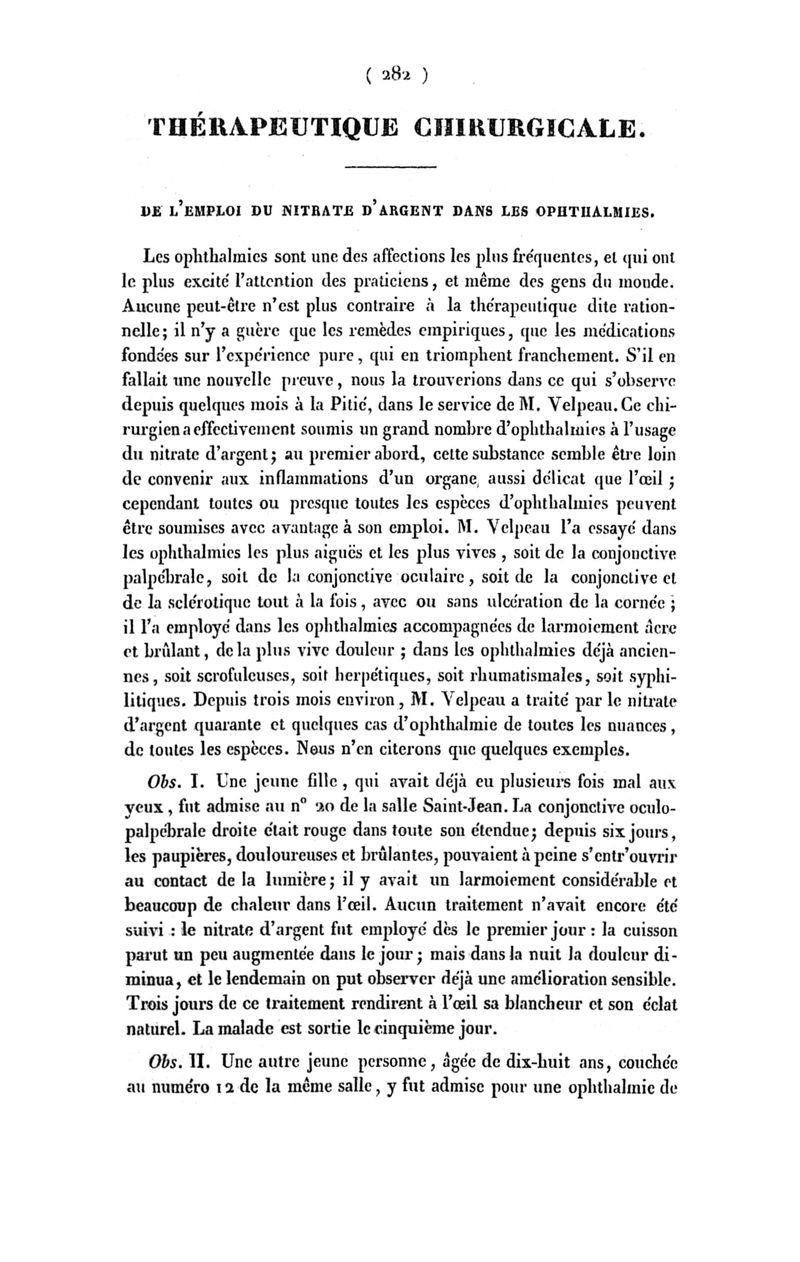 ( 282 )

THÉRAPEUTIQUE CHIRURGICALE.

DE L'EMPLOI DU NITRATE D'ARGENT DANS LES OPHTHALMIES.

Les ophthalmies sont une des affections les plus fréquentes, et qui ont le plus excité l'attention des praticiens, et même des gens du monde. Aucune peut-être n'est plus contraire à la thérapeutique dite rationnelle; il n'y a guère que les remèdes empiriques, que les médications fondées sur l'expérience pure, qui en triomphent franchement. S'il en fallait une nouvelle preuve, nous la trouverions dans ce qui s'observe depuis quelques mois à la Pitié, dans le service de M. Velpeau. Ce chirurgien a effectivement soumis un grand nombre d'ophthalmies à l'usage du nitrate d'argent; au premier abord, cette substance semble être loin de convenir aux inflammations d'un organe aussi délicat que l'œil; cependant toutes ou presque toutes les espèces d'ophthalmies peuvent être soumises avec avantage à son emploi. M. Velpeau l'a essayé dans les ophthalmies les plus aiguës et les plus vives, soit de la conjonctive palpébrale, soit de la conjonctive oculaire, soit de la conjonctive et de la sclérotique tout à la fois, avec ou sans ulcération de la cornée; il l'a employé dans les ophthalmies accompagnées de larmoiement âcre et brûlant, de la plus vive douleur; dans les ophthalmies déjà anciennes, soit scrofuleuses, soit herpétiques, soit rhumatismales, soit syphilitiques. Depuis trois mois environ, M. Velpeau a traité par le nitrate d'argent quarante et quelques cas d'ophthalmie de toutes les nuances, de toutes les espèces. Nous n'en citerons que quelques exemples.

Obs. I. Une jeune fille, qui avait déjà eu plusieurs fois mal aux yeux, fut admise au n° 20 de la salle Saint-Jean. La conjonctive oculo-palpébrale droite était rouge dans toute son étendue; depuis six jours, les paupières, douloureuses et brûlantes, pouvaient à peine s'entr'ouvrir au contact de la lumière; il y avait un larmoiement considérable et beaucoup de chaleur dans l'œil. Aucun traitement n'avait encore été suivi : le nitrate d'argent fut employé dès le premier jour : la cuisson parut un peu augmentée dans le jour; mais dans la nuit la douleur diminua, et le lendemain on put observer déjà une amélioration sensible. Trois jours de ce traitement rendirent à l'œil sa blancheur et son éclat naturel. La malade est sortie le cinquième jour.

Obs. II. Une autre jeune personne, âgée de dix-huit ans, couchée au numéro 12 de la même salle, y fut admise pour une ophthalmie de